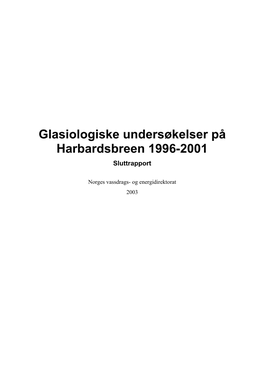 Glasiologiske undersøkelser på Harbardsbreen 1996-2001

Sluttrapport

Norges vassdrags- og energidirektorat

2003